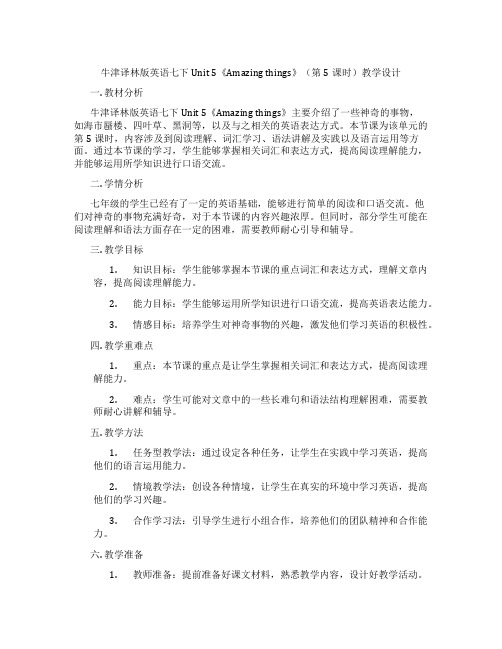 牛津译林版英语七下 Unit 5《Amazing things》（第 5 课时）教学设计

一. 教材分析

牛津译林版英语七下 Unit 5《Amazing things》主要介绍了一些神奇的事物，如海市蜃楼、四叶草、黑洞等，以及与之相关的英语表达方式。本节课为该单元的第 5 课时，内容涉及到阅读理解、词汇学习、语法讲解及实践以及语言运用等方面。通过本节课的学习，学生能够掌握相关词汇和表达方式，提高阅读理解能力，并能够运用所学知识进行口语交流。

二. 学情分析

七年级的学生已经有了一定的英语基础，能够进行简单的阅读和口语交流。他们对神奇的事物充满好奇，对于本节课的内容兴趣浓厚。但同时，部分学生可能在阅读理解和语法方面存在一定的困难，需要教师耐心引导和辅导。

三. 教学目标

1. 知识目标：学生能够掌握本节课的重点词汇和表达方式，理解文章内容，提高阅读理解能力。

2. 能力目标：学生能够运用所学知识进行口语交流，提高英语表达能力。

3. 情感目标：培养学生对神奇事物的兴趣，激发他们学习英语的积极性。

四. 教学重难点

1. 重点：本节课的重点是让学生掌握相关词汇和表达方式，提高阅读理解能力。

2. 难点：学生可能对文章中的一些长难句和语法结构理解困难，需要教师耐心讲解和辅导。

五. 教学方法

1. 任务型教学法：通过设定各种任务，让学生在实践中学习英语，提高他们的语言运用能力。

2. 情境教学法：创设各种情境，让学生在真实的环境中学习英语，提高他们的学习兴趣。

3. 合作学习法：引导学生进行小组合作，培养他们的团队精神和合作能力。

六. 教学准备

1. 教师准备：提前准备好课文材料，熟悉教学内容，设计好教学活动。